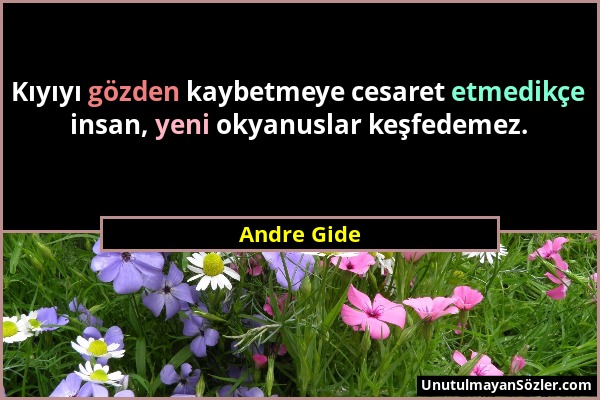 Kıyıyı gözden kaybetmeye cesaret etmedikçe insan, yeni okyanuslar keşfedemez.

Andre Gide

UnutulmayanSözler.com